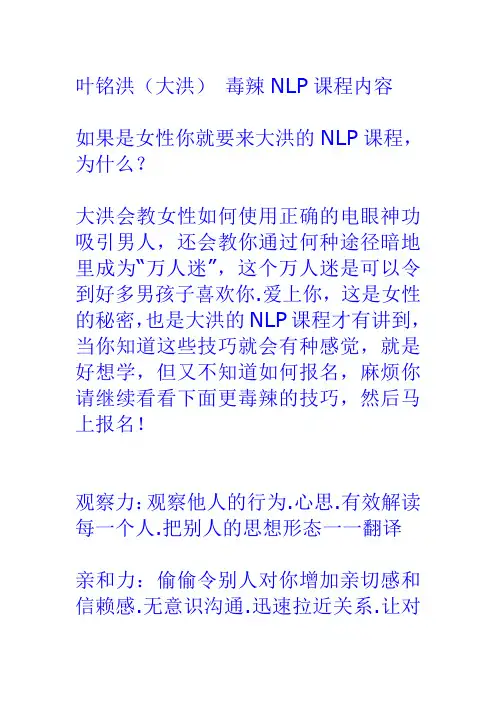 叶铭洪（大洪） 毒辣 NLP 课程内容

如果是女性你就要来大洪的 NLP 课程，为什么？

大洪会教女性如何使用正确的电眼神功吸引男人，还会教你通过何种途径暗地里成为“万人迷”，这个万人迷是可以令到好多男孩子喜欢你.爱上你，这是女性的秘密,也是大洪的 NLP 课程才有讲到，当你知道这些技巧就会有种感觉，就是好想学，但又不知道如何报名，麻烦你请继续看看下面更毒辣的技巧，然后马上报名！

观察力：观察他人的行为.心思.有效解读每一个人.把别人的思想形态一一翻译

亲和力：偷偷令别人对你增加亲切感和信赖感.无意识沟通.迅速拉近关系.让对